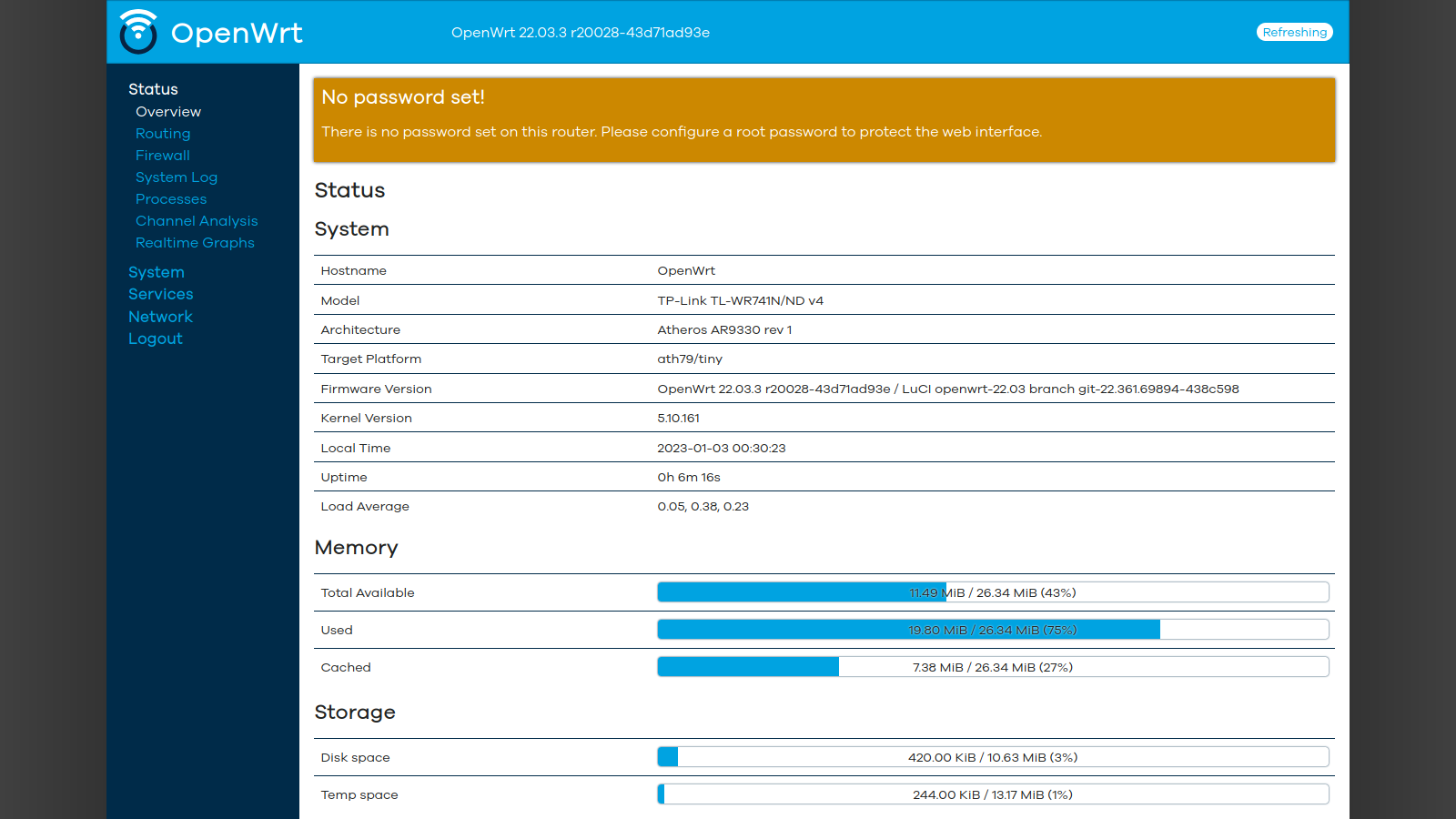 OpenWrt

OpenWrt 22.03.3 r20028-43d71ad93e

Refreshing

Status
Overview
Routing
Firewall
System Log
Processes
Channel Analysis
Realtime Graphs

System
Services
Network
Logout

No password set!

There is no password set on this router. Please configure a root password to protect the web interface.

Status

System

| Hostname | OpenWrt |
|---|---|
| Model | TP-Link TL-WR741N/ND v4 |
| Architecture | Atheros AR9330 rev 1 |
| Target Platform | ath79/tiny |
| Firmware Version | OpenWrt 22.03.3 r20028-43d71ad93e / LuCI openwrt-22.03 branch git-22.361.69894-438c598 |
| Kernel Version | 5.10.161 |
| Local Time | 2023-01-03 00:30:23 |
| Uptime | 0h 6m 16s |
| Load Average | 0.05, 0.38, 0.23 |

Memory

| Total Available | 11.49 MiB / 26.34 MiB (43%) |
|---|---|
| Used | 19.80 MiB / 26.34 MiB (75%) |
| Cached | 7.38 MiB / 26.34 MiB (27%) |

Storage

| Disk space | 420.00 KiB / 10.63 MiB (3%) |
|---|---|
| Temp space | 244.00 KiB / 13.17 MiB (1%) |